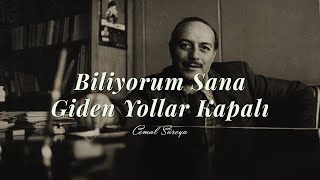 Biliyorum Sana Giden Yollar Kapalı

Cemal Süreya